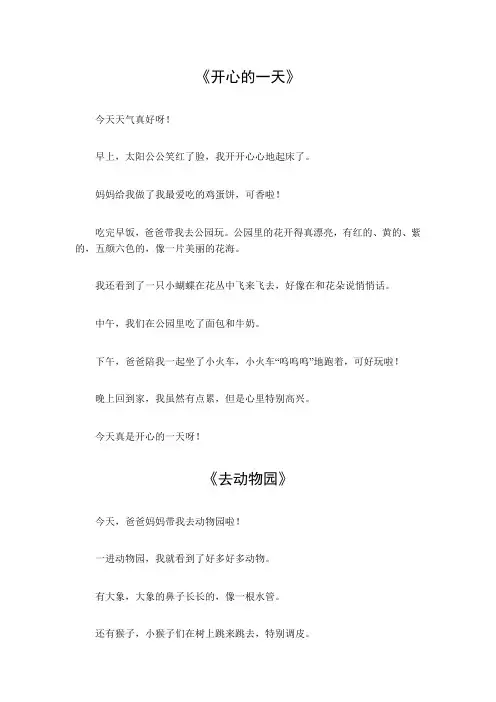 《开心的一天》

今天天气真好呀！

早上，太阳公公笑红了脸，我开开心心地起床了。

妈妈给我做了我最爱吃的鸡蛋饼，可香啦！

吃完早饭，爸爸带我去公园玩。公园里的花开得真漂亮，有红的、黄的、紫的，五颜六色的，像一片美丽的花海。

我还看到了一只小蝴蝶在花丛中飞来飞去，好像在和花朵说悄悄话。

中午，我们在公园里吃了面包和牛奶。

下午，爸爸陪我一起坐了小火车，小火车“呜呜呜”地跑着，可好玩啦！

晚上回到家，我虽然有点累，但是心里特别高兴。

今天真是开心的一天呀！

《去动物园》

今天，爸爸妈妈带我去动物园啦！

一进动物园，我就看到了好多好多动物。

有大象，大象的鼻子长长的，像一根水管。

还有猴子，小猴子们在树上跳来跳去，特别调皮。